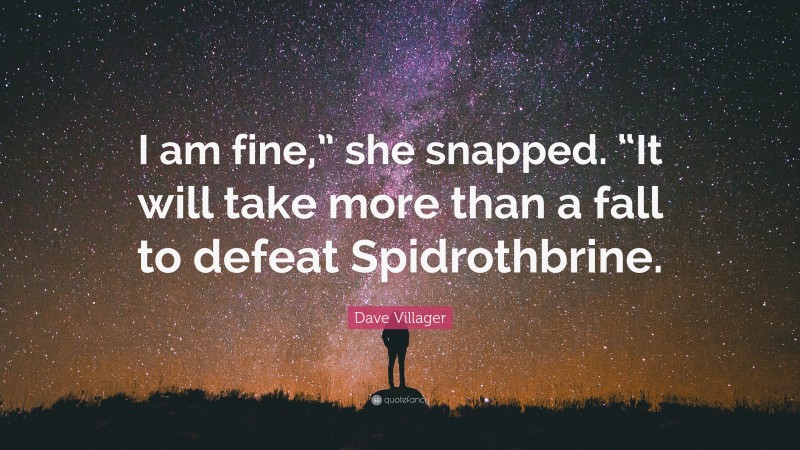 I am fine," she snapped. "It will take more than a fall to defeat Spidrothbrine.

Dave Villager

quotefancy